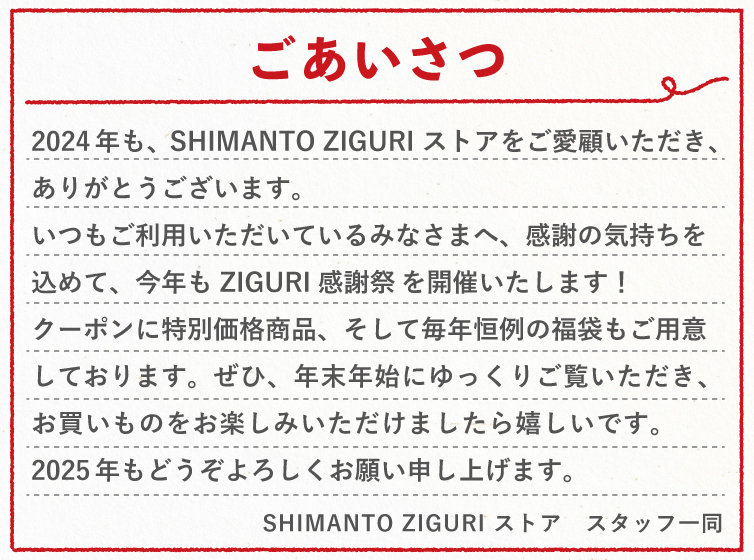 ごあいさつ

2024年も、SHIMANTO ZIGURI ストアをご愛顧いただき、ありがとうございます。
いつもご利用いただいているみなさまへ、感謝の気持ちを込めて、今年も ZIGURI 感謝祭 を開催いたします！
クーポンに特別価格商品、そして毎年恒例の福袋もご用意しております。ぜひ、年末年始にゆっくりご覧いただき、お買いものをお楽しみいただけましたら嬉しいです。
2025年もどうぞよろしくお願い申し上げます。

SHIMANTO ZIGURI ストア　スタッフ一同